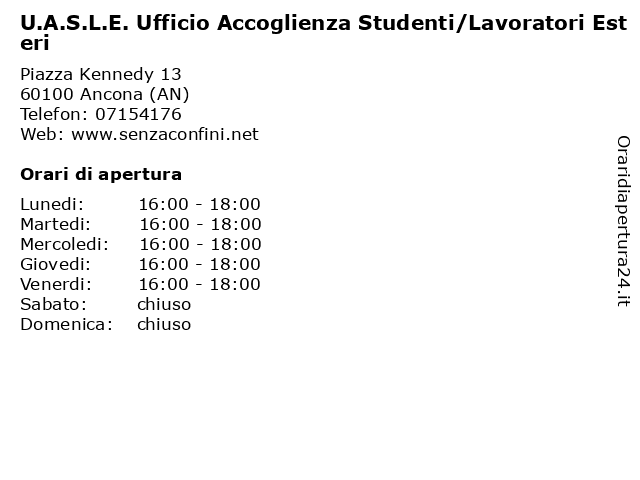 U.A.S.L.E. Ufficio Accoglienza Studenti/Lavoratori Esteri

Piazza Kennedy 13
60100 Ancona (AN)
Telefon: 07154176
Web: www.senzaconfini.net

Orari di apertura

| | |
|---|---|
| Lunedi: | 16:00 - 18:00 |
| Martedi: | 16:00 - 18:00 |
| Mercoledi: | 16:00 - 18:00 |
| Giovedi: | 16:00 - 18:00 |
| Venerdi: | 16:00 - 18:00 |
| Sabato: | chiuso |
| Domenica: | chiuso |

Oraridiapertura24.it